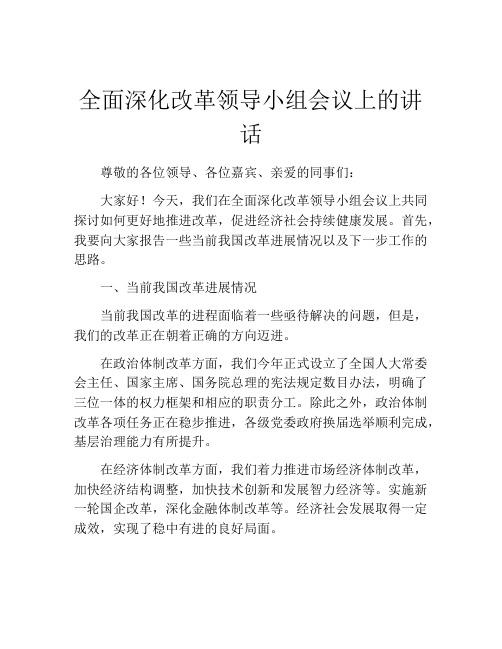 全面深化改革领导小组会议上的讲话

尊敬的各位领导、各位嘉宾、亲爱的同事们:

大家好！今天，我们在全面深化改革领导小组会议上共同探讨如何更好地推进改革，促进经济社会持续健康发展。首先，我要向大家报告一些当前我国改革进展情况以及下一步工作的思路。

一、当前我国改革进展情况

当前我国改革的进程面临着一些亟待解决的问题，但是，我们的改革正在朝着正确的方向迈进。

在政治体制改革方面，我们今年正式设立了全国人大常委会主任、国家主席、国务院总理的宪法规定数目办法，明确了三位一体的权力框架和相应的职责分工。除此之外，政治体制改革各项任务正在稳步推进，各级党委政府换届选举顺利完成，基层治理能力有所提升。

在经济体制改革方面，我们着力推进市场经济体制改革，加快经济结构调整，加快技术创新和发展智力经济等。实施新一轮国企改革，深化金融体制改革等。经济社会发展取得一定成效，实现了稳中有进的良好局面。